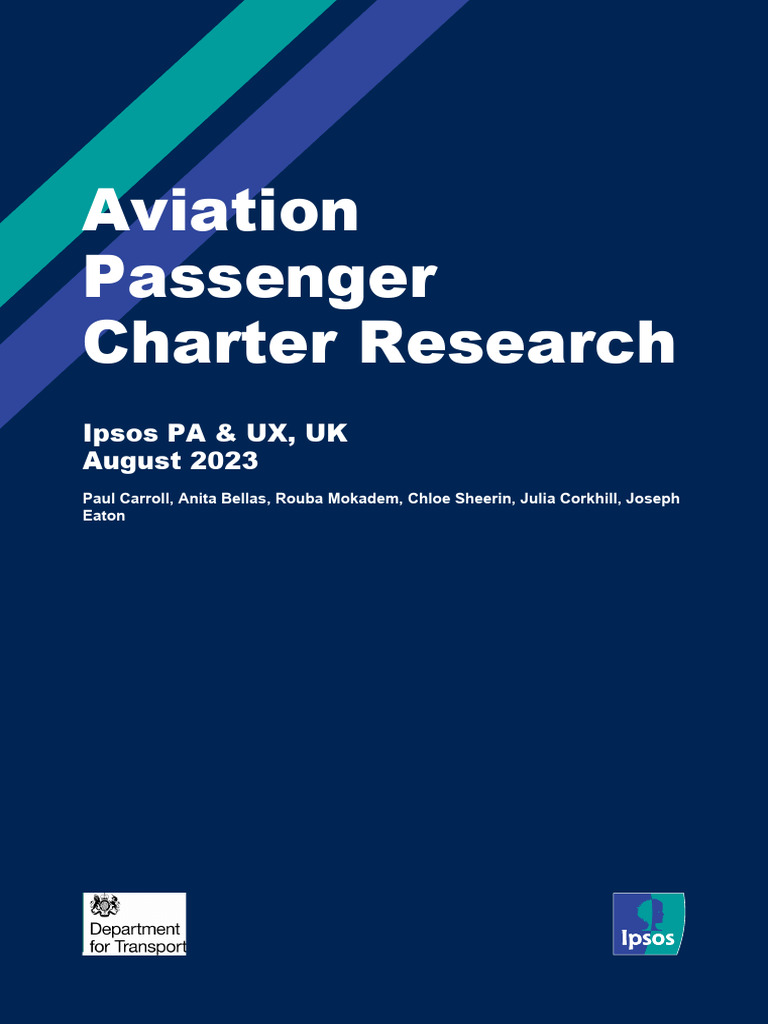 Aviation Passenger Charter Research

Ipsos PA & UX, UK
August 2023

Paul Carroll, Anita Bellas, Rouba Mokadem, Chloe Sheerin, Julia Corkhill, Joseph Eaton

Department for Transport

Ipsos